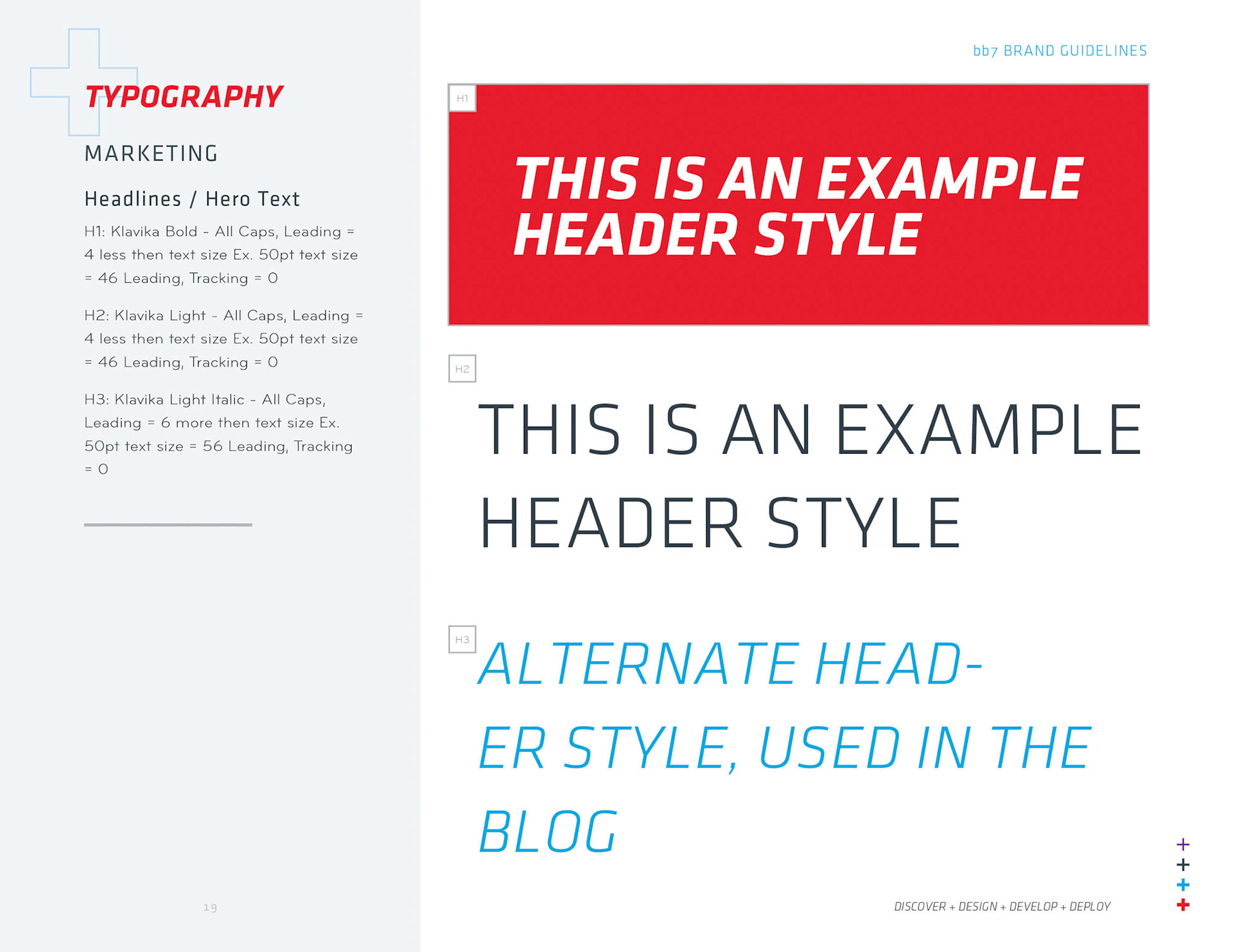 TYPOGRAPHY

MARKETING

Headlines / Hero Text

H1: Klavika Bold - All Caps, Leading = 4 less then text size Ex. 50pt text size = 46 Leading, Tracking = 0

H2: Klavika Light - All Caps, Leading = 4 less then text size Ex. 50pt text size = 46 Leading, Tracking = 0

H3: Klavika Light Italic - All Caps, Leading = 6 more then text size Ex. 50pt text size = 56 Leading, Tracking = 0

19

bb7 BRAND GUIDELINES

H1

THIS IS AN EXAMPLE HEADER STYLE

H2

THIS IS AN EXAMPLE HEADER STYLE

H3

ALTERNATE HEAD-
ER STYLE, USED IN THE
BLOG

DISCOVER + DESIGN + DEVELOP + DEPLOY